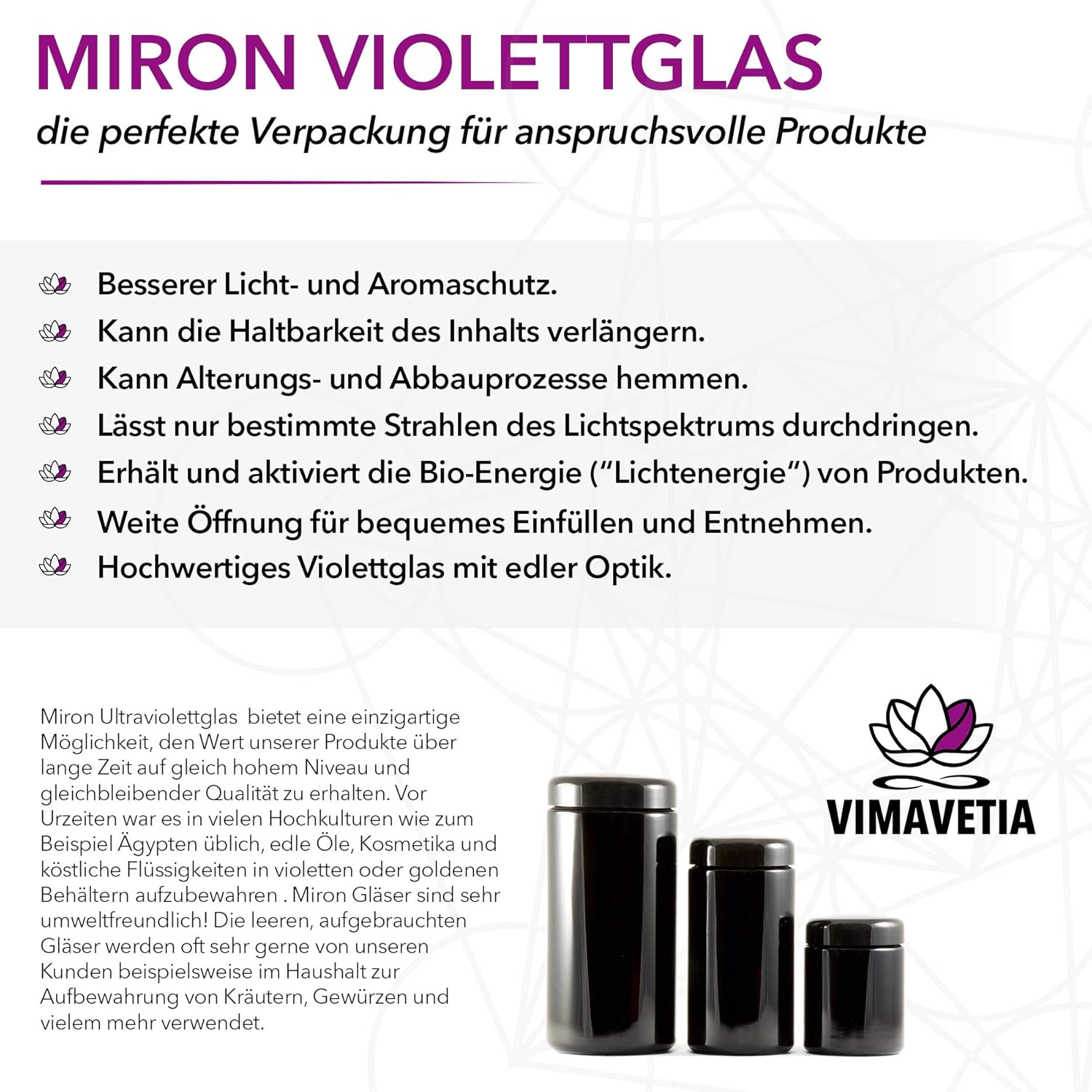 MIRON VIOLETTGLAS
die perfekte Verpackung für anspruchsvolle Produkte

Besserer Licht- und Aromaschutz.
Kann die Haltbarkeit des Inhalts verlängern.
Kann Alterungs- und Abbauprozesse hemmen.
Lässt nur bestimmte Strahlen des Lichtspektrums durchdringen.
Erhält und aktiviert die Bio-Energie ("Lichtenergie") von Produkten.
Weite Öffnung für bequemes Einfüllen und Entnehmen.
Hochwertiges Violettglas mit edler Optik.

Miron Ultraviolettglas bietet eine einzigartige Möglichkeit, den Wert unserer Produkte über lange Zeit auf gleich hohem Niveau und gleichbleibender Qualität zu erhalten. Vor Urzeiten war es in vielen Hochkulturen wie zum Beispiel Ägypten üblich, edle Öle, Kosmetika und köstliche Flüssigkeiten in violetten oder goldenen Behältern aufzubewahren . Miron Gläser sind sehr umweltfreundlich! Die leeren, aufgebrauchten Gläser werden oft sehr gerne von unseren Kunden beispielsweise im Haushalt zur Aufbewahrung von Kräutern, Gewürzen und vielem mehr verwendet.

VIMAVETIA